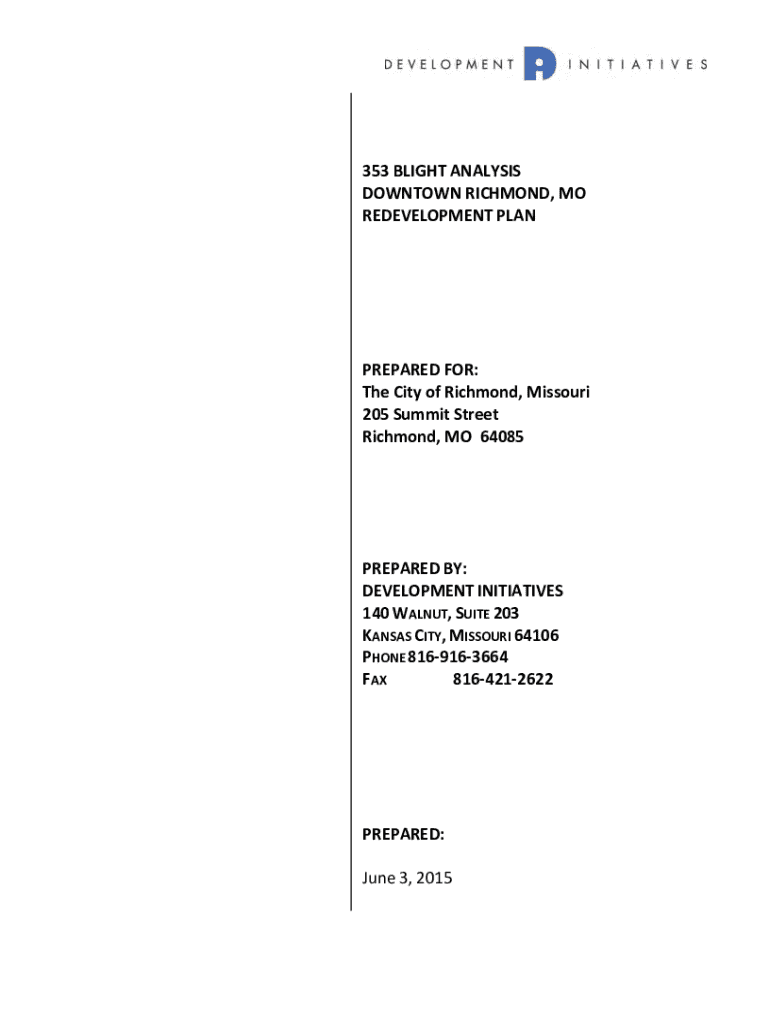 DEVELOPMENT INITIATIVES

353 BLIGHT ANALYSIS
DOWNTOWN RICHMOND, MO
REDEVELOPMENT PLAN

PREPARED FOR:
The City of Richmond, Missouri
205 Summit Street
Richmond, MO 64085

PREPARED BY:
DEVELOPMENT INITIATIVES
140 WALNUT, SUITE 203
KANSAS CITY, MISSOURI 64106
PHONE 816-916-3664
FAX 816-421-2622

PREPARED:

June 3, 2015